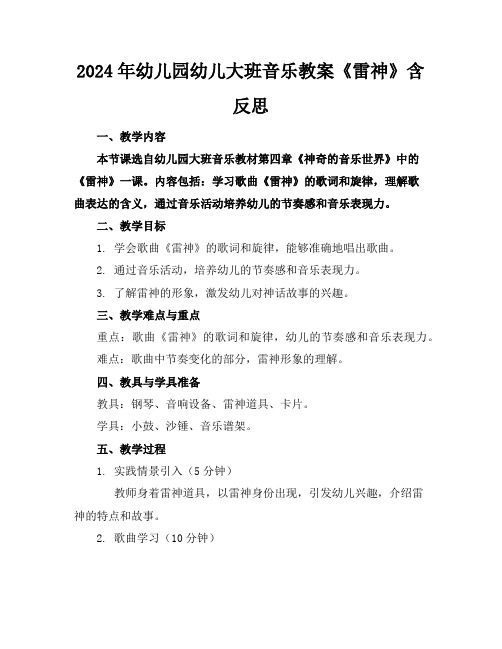 2024年幼儿园幼儿大班音乐教案《雷神》含反思

一、教学内容

本节课选自幼儿园大班音乐教材第四章《神奇的音乐世界》中的《雷神》一课。内容包括：学习歌曲《雷神》的歌词和旋律，理解歌曲表达的含义，通过音乐活动培养幼儿的节奏感和音乐表现力。

二、教学目标

1. 学会歌曲《雷神》的歌词和旋律，能够准确地唱出歌曲。

2. 通过音乐活动，培养幼儿的节奏感和音乐表现力。

3. 了解雷神的形象，激发幼儿对神话故事的兴趣。

三、教学难点与重点

重点：歌曲《雷神》的歌词和旋律，幼儿的节奏感和音乐表现力。

难点：歌曲中节奏变化的部分，雷神形象的理解。

四、教具与学具准备

教具：钢琴、音响设备、雷神道具、卡片。

学具：小鼓、沙锤、音乐谱架。

五、教学过程

1. 实践情景引入（5分钟）

教师身着雷神道具，以雷神身份出现，引发幼儿兴趣，介绍雷神的特点和故事。

2. 歌曲学习（10分钟）